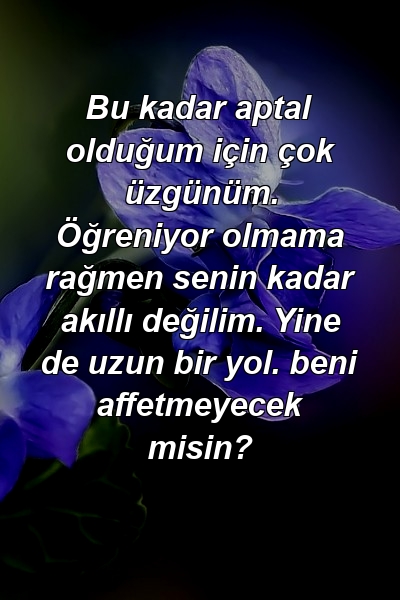 Bu kadar aptal olduğum için çok üzgünüm. Öğreniyor olmama rağmen senin kadar akıllı değilim. Yine de uzun bir yol. beni affetmeyecek misin?